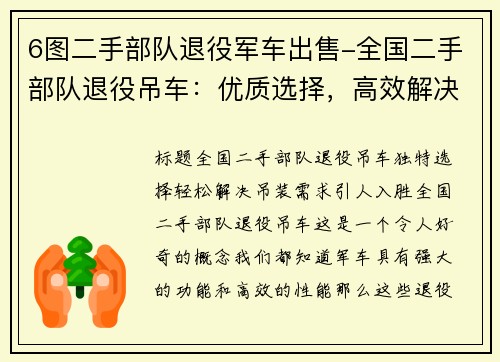 6图二手部队退役军车出售-全国二手部队退役吊车：优质选择，高效解决

标题全国二手部队退役吊车独特选择轻松解决吊装需求引人入胜全国二手部队退役吊车这是一个令人好奇的概念我们都知道军车具有强大的功能和高效的性能那么这些退役